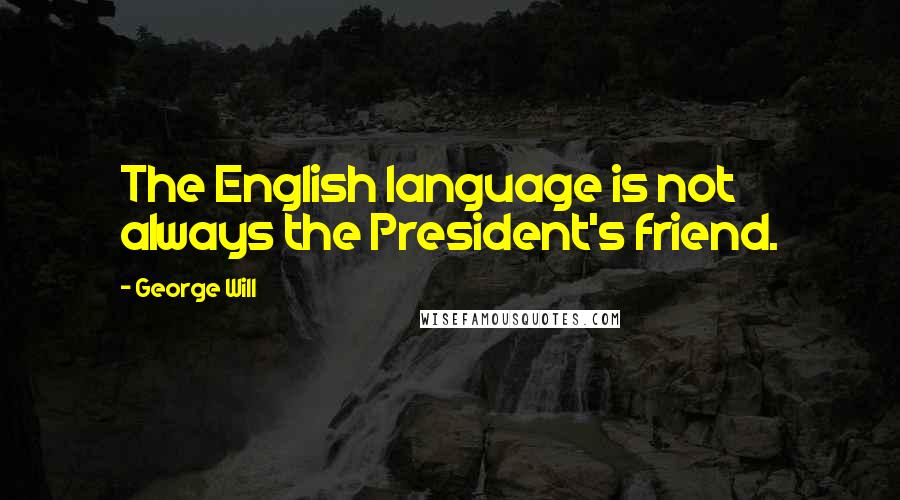 The English language is not always the President's friend.

- George Will

WISEFAMOUSQUOTES.COM